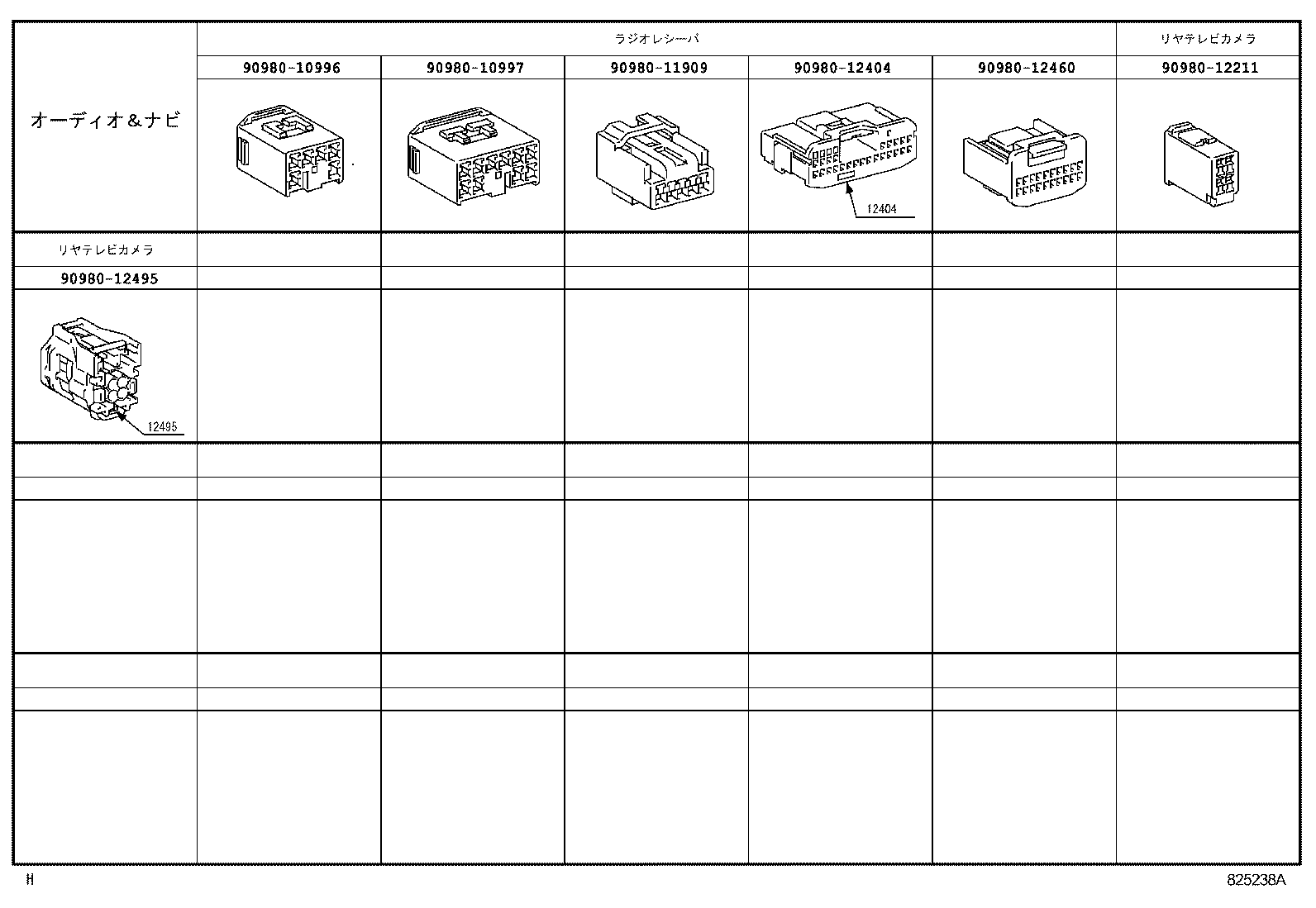 | オーディオ＆ナビ | ラジオレシーバ | | | | | リヤテレビカメラ |
|---|---|---|---|---|---|---|
| | 90980-10996 | 90980-10997 | 90980-11909 | 90980-12404 | 90980-12460 | 90980-12211 |
| | | | | 12404 | | |
| リヤテレビカメラ | | | | | | |
| 90980-12495 | | | | | | |
| 12495 | | | | | | |

H

825238A